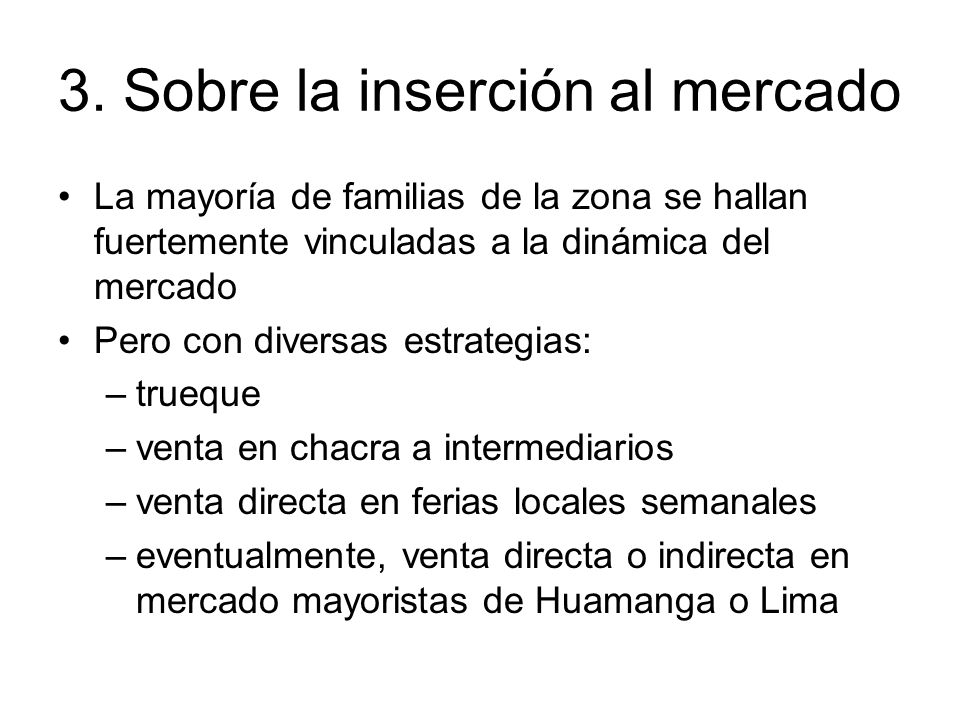 3. Sobre la inserción al mercado

• La mayoría de familias de la zona se hallan fuertemente vinculadas a la dinámica del mercado
• Pero con diversas estrategias:
– trueque
– venta en chacra a intermediarios
– venta directa en ferias locales semanales
– eventualmente, venta directa o indirecta en mercado mayoristas de Huamanga o Lima